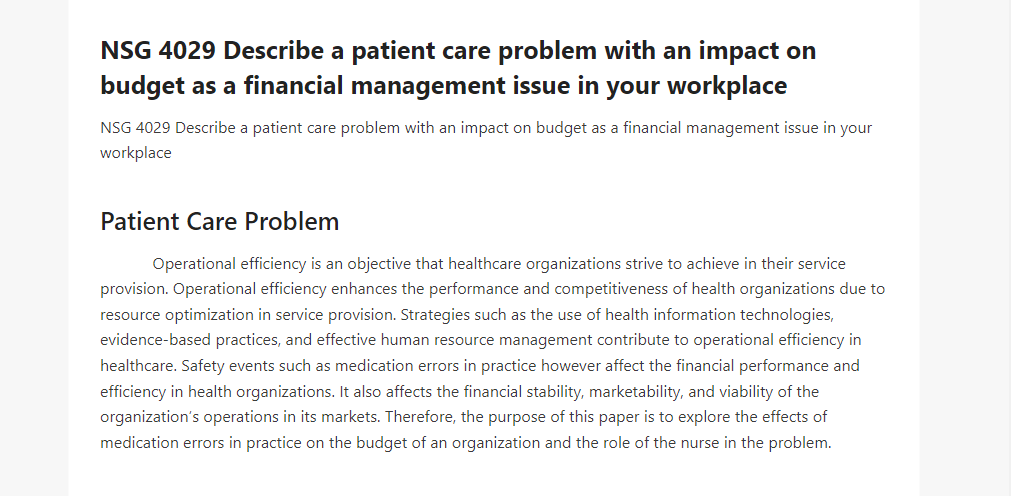 NSG 4029 Describe a patient care problem with an impact on budget as a financial management issue in your workplace

NSG 4029 Describe a patient care problem with an impact on budget as a financial management issue in your workplace

Patient Care Problem

Operational efficiency is an objective that healthcare organizations strive to achieve in their service provision. Operational efficiency enhances the performance and competitiveness of health organizations due to resource optimization in service provision. Strategies such as the use of health information technologies, evidence-based practices, and effective human resource management contribute to operational efficiency in healthcare. Safety events such as medication errors in practice however affect the financial performance and efficiency in health organizations. It also affects the financial stability, marketability, and viability of the organization's operations in its markets. Therefore, the purpose of this paper is to explore the effects of medication errors in practice on the budget of an organization and the role of the nurse in the problem.